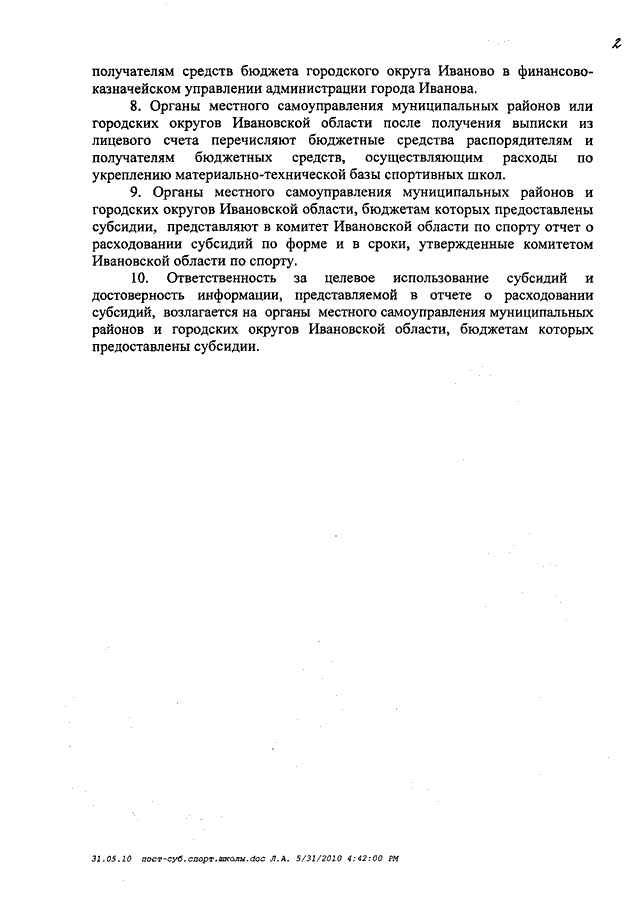 2

получателям средств бюджета городского округа Иваново в финансово-казначейском управлении администрации города Иванова.

8. Органы местного самоуправления муниципальных районов или городских округов Ивановской области после получения выписки из лицевого счета перечисляют бюджетные средства распорядителям и получателям бюджетных средств, осуществляющим расходы по укреплению материально-технической базы спортивных школ.

9. Органы местного самоуправления муниципальных районов и городских округов Ивановской области, бюджетам которых предоставлены субсидии, представляют в комитет Ивановской области по спорту отчет о расходовании субсидий по форме и в сроки, утвержденные комитетом Ивановской области по спорту.

10. Ответственность за целевое использование субсидий и достоверность информации, представляемой в отчете о расходовании субсидий, возлагается на органы местного самоуправления муниципальных районов и городских округов Ивановской области, бюджетам которых предоставлены субсидии.

31.05.10 пост-суб.спорт.школы.doc Л.А. 5/31/2010 4:42:00 PM